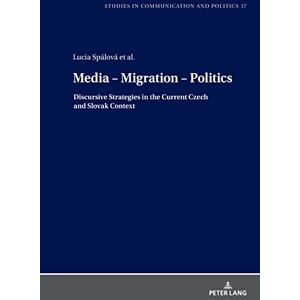 STUDIES IN COMMUNICATION AND POLITICS 17

Lucia Spálová et al.

Media – Migration – Politics

Discursive Strategies in the Current Czech and Slovak Context

PETER LANG